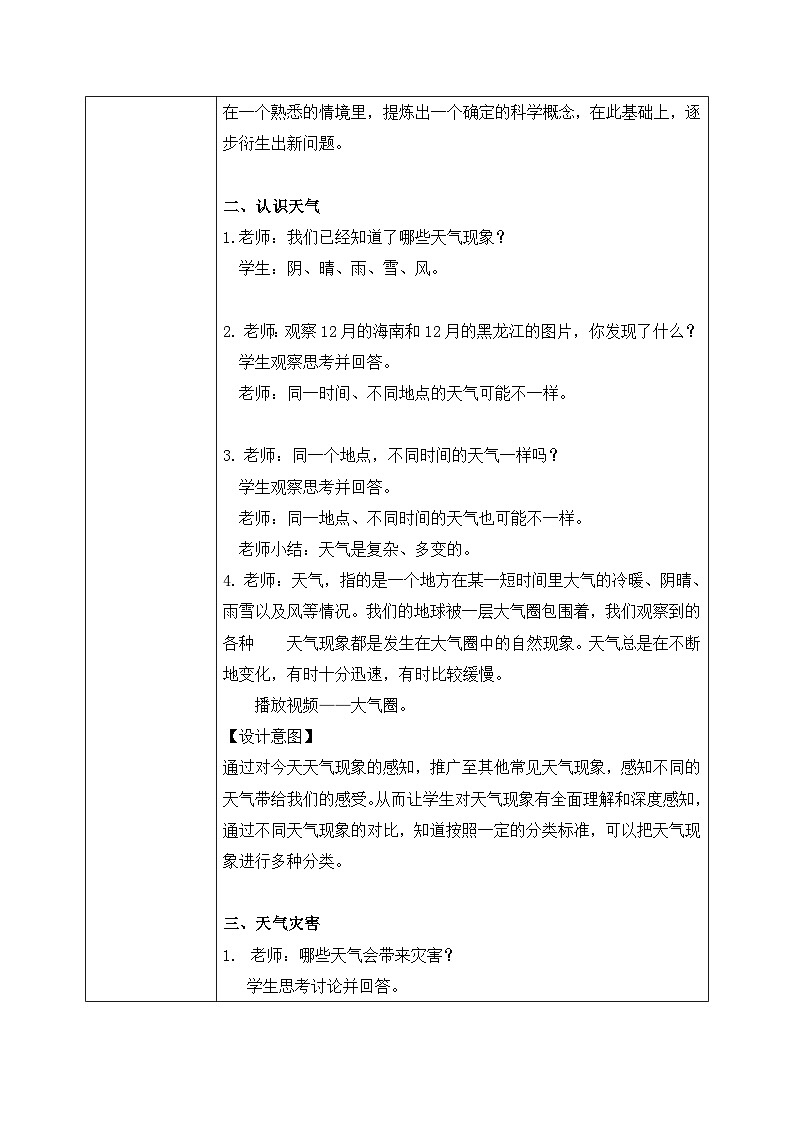 在一个熟悉的情境里，提炼出一个确定的科学概念，在此基础上，逐步衍生出新问题。

二、认识天气
1.老师：我们已经知道了哪些天气现象？
学生：阴、晴、雨、雪、风。

2. 老师：观察12月的海南和12月的黑龙江的图片，你发现了什么？
学生观察思考并回答。
老师：同一时间、不同地点的天气可能不一样。

3. 老师：同一个地点，不同时间的天气一样吗？
学生观察思考并回答。
老师：同一地点、不同时间的天气也可能不一样。
老师小结：天气是复杂、多变的。
4. 老师：天气，指的是一个地方在某一短时间里大气的冷暖、阴晴、雨雪以及风等情况。我们的地球被一层大气圈包围着，我们观察到的各种　天气现象都是发生在大气圈中的自然现象。天气总是在不断地变化，有时十分迅速，有时比较缓慢。
播放视频——大气圈。
【设计意图】
通过对今天天气现象的感知，推广至其他常见天气现象，感知不同的天气带给我们的感受。从而让学生对天气现象有全面理解和深度感知，通过不同天气现象的对比，知道按照一定的分类标准，可以把天气现象进行多种分类。

三、天气灾害
1. 老师：哪些天气会带来灾害？
学生思考讨论并回答。